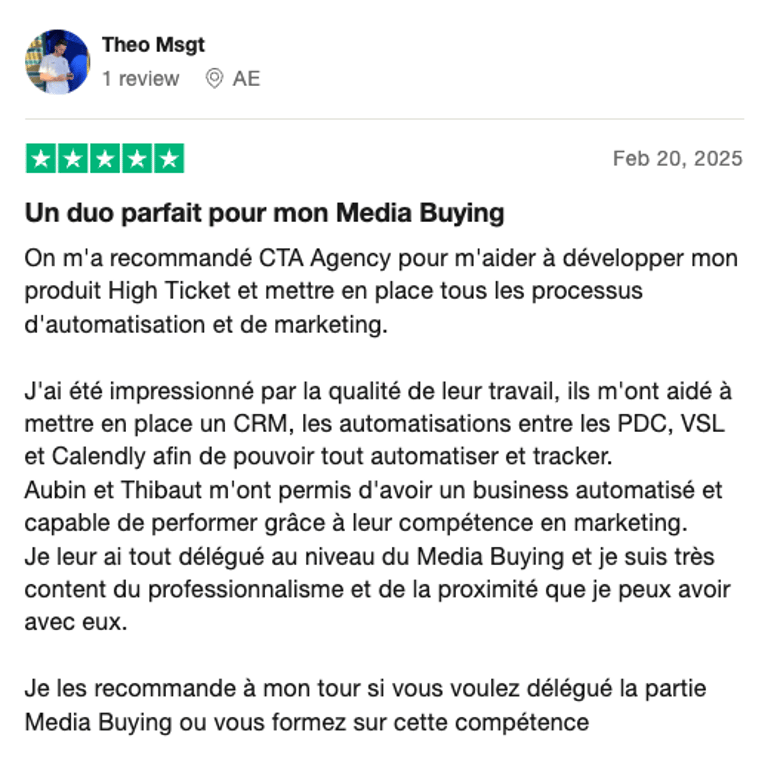 Theo Msgt
1 review AE

Feb 20, 2025

Un duo parfait pour mon Media Buying

On m'a recommandé CTA Agency pour m'aider à développer mon produit High Ticket et mettre en place tous les processus d'automatisation et de marketing.

J'ai été impressionné par la qualité de leur travail, ils m'ont aidé à mettre en place un CRM, les automatisations entre les PDC, VSL et Calendly afin de pouvoir tout automatiser et tracker.
Aubin et Thibaut m'ont permis d'avoir un business automatisé et capable de performer grâce à leur compétence en marketing.
Je leur ai tout délégué au niveau du Media Buying et je suis très content du professionnalisme et de la proximité que je peux avoir avec eux.

Je les recommande à mon tour si vous voulez délégué la partie Media Buying ou vous formez sur cette compétence